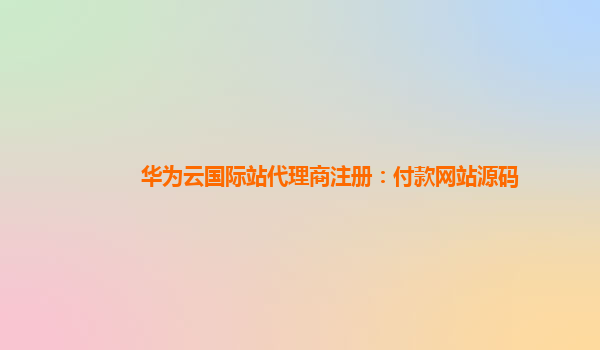 华为云国际站代理商注册：付款网站源码